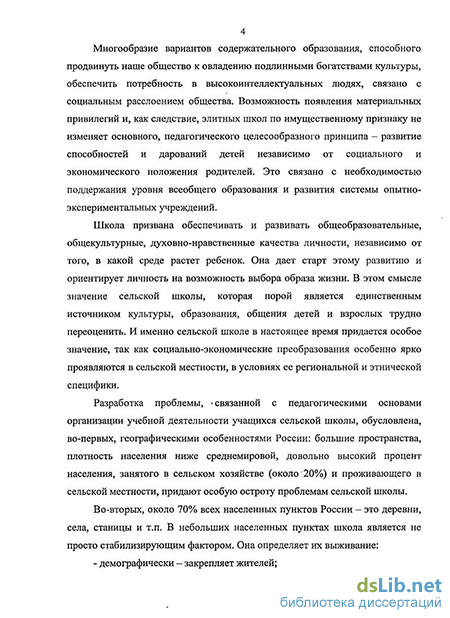 4

Многообразие вариантов содержательного образования, способного продвинуть наше общество к овладению подлинными богатствами культуры, обеспечить потребность в высокоинтеллектуальных людях, связано с социальным расслоением общества. Возможность появления материальных привилегий и, как следствие, элитных школ по имущественному признаку не изменяет основного, педагогического целесообразного принципа – развитие способностей и дарований детей независимо от социального и экономического положения родителей. Это связано с необходимостью поддержания уровня всеобщего образования и развития системы опытно-экспериментальных учреждений.

Школа призвана обеспечивать и развивать общеобразовательные, общекультурные, духовно-нравственные качества личности, независимо от того, в какой среде растет ребенок. Она дает старт этому развитию и ориентирует личность на возможность выбора образа жизни. В этом смысле значение сельской школы, которая порой является единственным источником культуры, образования, общения детей и взрослых трудно переоценить. И именно сельской школе в настоящее время придается особое значение, так как социально-экономические преобразования особенно ярко проявляются в сельской местности, в условиях ее региональной и этнической специфики.

Разработка проблемы, связанной с педагогическими основами организации учебной деятельности учащихся сельской школы, обусловлена, во-первых, географическими особенностями России: большие пространства, плотность населения ниже среднемировой, довольно высокий процент населения, занятого в сельском хозяйстве (около 20%) и проживающего в сельской местности, придают особую остроту проблемам сельской школы.

Во-вторых, около 70% всех населенных пунктов России – это деревни, села, станицы и т.п. В небольших населенных пунктах школа является не просто стабилизирующим фактором. Она определяет их выживание:

- демографически – закрепляет жителей;

dsLib.net
библиотека диссертаций